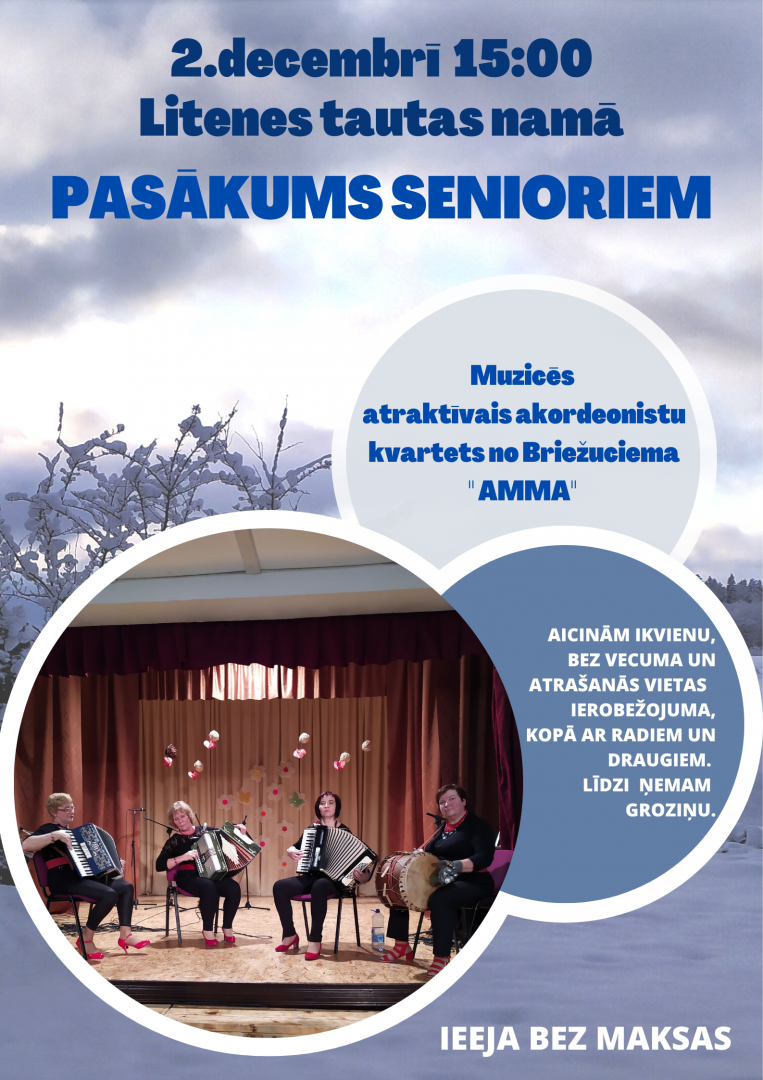 2.decembrī 15:00
Litenes tautas namā

PASĀKUMS SENIORIEM

Muzicēs
atraktīvais akordeonistu
kvartets no Briežuciema
"AMMA"

AICINĀM IKVIENU,
BEZ VECUMA UN
ATRAŠANĀS VIETAS
IEROBEŽOJUMA,
KOPĀ AR RADIEM UN
DRAUGIEM.
LĪDZI ŅEMAM
GROZIŅU.

IEEJA BEZ MAKSAS